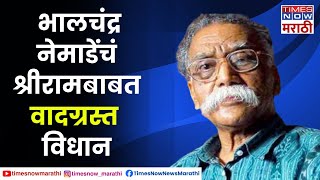 भालचंद्र नेमाडेंचं श्रीरामबाबत वादग्रस्त विधान

TIMES NOW मराठी

timesnowmarathi timesnow_marathi TimesNowNewsMarathi